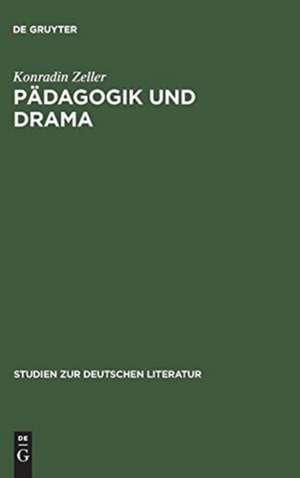 DE GRUYTER

Konradin Zeller

PÄDAGOGIK UND DRAMA

STUDIEN ZUR DEUTSCHEN LITERATUR

DE
G